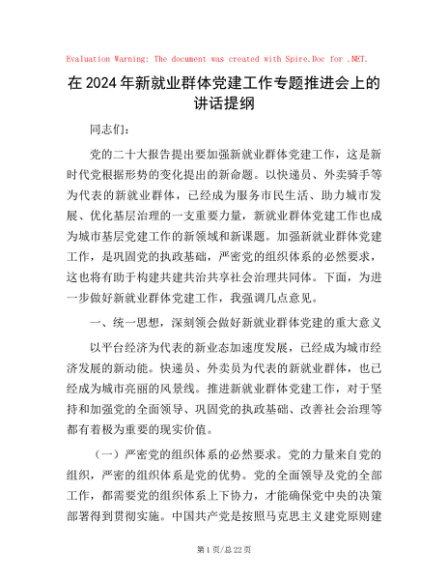 Evaluation Warning: The document was created with Spire.Doc for .NET.

在 2024 年新就业群体党建工作专题推进会上的讲话提纲

同志们：

党的二十大报告提出要加强新就业群体党建工作，这是新时代党根据形势的变化提出的新命题。以快递员、外卖骑手等为代表的新就业群体，已经成为服务市民生活、助力城市发展、优化基层治理的一支重要力量，新就业群体党建工作也成为城市基层党建工作的新领域和新课题。加强新就业群体党建工作，是巩固党的执政基础，严密党的组织体系的必然要求，这也将有助于构建共建共治共享社会治理共同体。下面，为进一步做好新就业群体党建工作，我强调几点意见。

一、统一思想，深刻领会做好新就业群体党建的重大意义

以平台经济为代表的新业态加速度发展，已经成为城市经济发展的新动能。快递员、外卖员为代表的新就业群体，也已经成为城市亮丽的风景线。推进新就业群体党建工作，对于坚持和加强党的全面领导、巩固党的执政基础、改善社会治理等都有着极为重要的现实价值。

（一）严密党的组织体系的必然要求。党的力量来自党的组织，严密的组织体系是党的优势。党的全面领导及党的全部工作，都需要党的组织体系上下协力，才能确保党中央的决策部署得到贯彻实施。中国共产党是按照马克思主义建党原则建

第 1 页/总 22 页